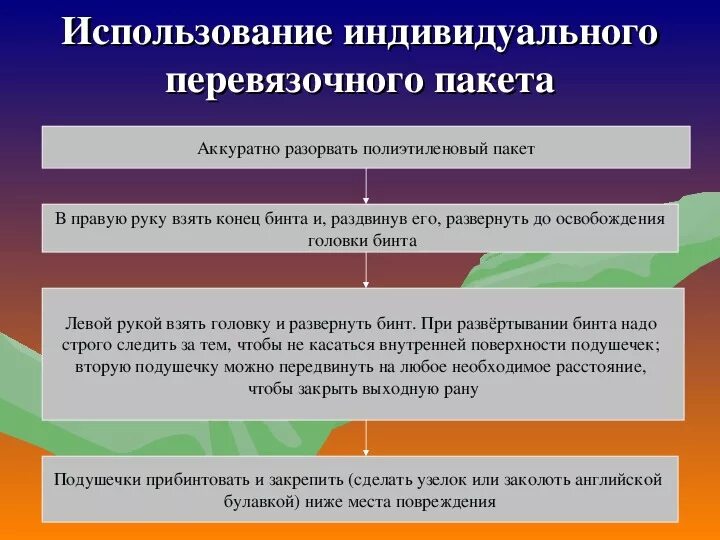 Использование индивидуального перевязочного пакета

Аккуратно разорвать полиэтиленовый пакет

В правую руку взять конец бинта и, раздвинув его, развернуть до освобождения головки бинта

Левой рукой взять головку и развернуть бинт. При развёртывании бинта надо строго следить за тем, чтобы не касаться внутренней поверхности подушечек; вторую подушечку можно передвинуть на любое необходимое расстояние, чтобы закрыть выходную рану

Подушечки прибинтовать и закрепить (сделать узелок или заколоть английской булавкой) ниже места повреждения